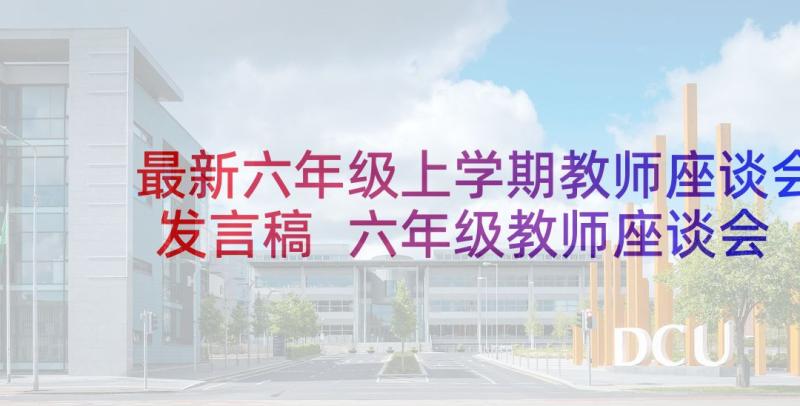 最新六年级上学期教师座谈会发言稿  六年级教师座谈会

DCU